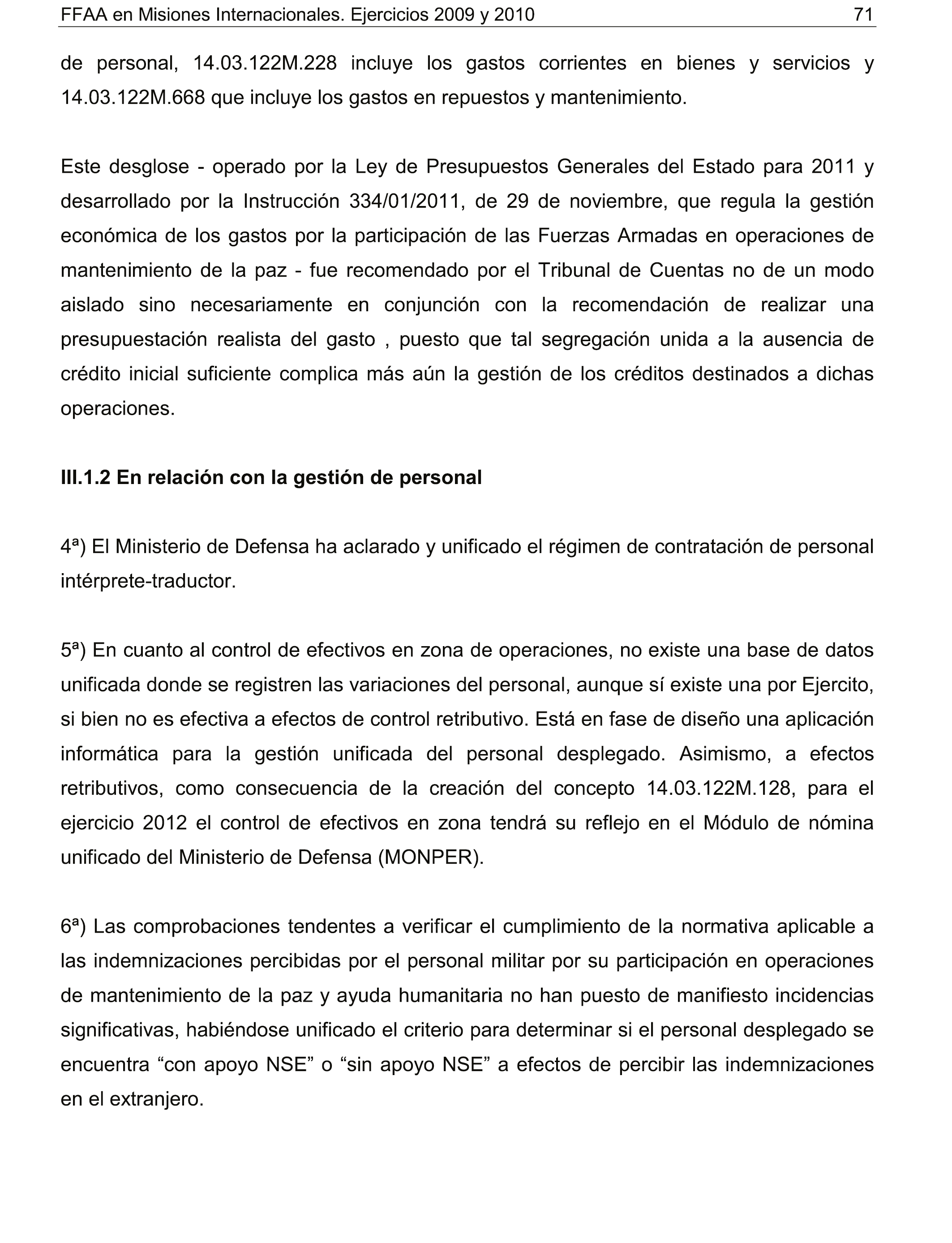 FFAA en Misiones Internacionales. Ejercicios 2009 y 2010 71

de personal, 14.03.122M.228 incluye los gastos corrientes en bienes y servicios y 14.03.122M.668 que incluye los gastos en repuestos y mantenimiento.

Este desglose - operado por la Ley de Presupuestos Generales del Estado para 2011 y desarrollado por la Instrucción 334/01/2011, de 29 de noviembre, que regula la gestión económica de los gastos por la participación de las Fuerzas Armadas en operaciones de mantenimiento de la paz - fue recomendado por el Tribunal de Cuentas no de un modo aislado sino necesariamente en conjunción con la recomendación de realizar una presupuestación realista del gasto , puesto que tal segregación unida a la ausencia de crédito inicial suficiente complica más aún la gestión de los créditos destinados a dichas operaciones.

III.1.2 En relación con la gestión de personal

4ª) El Ministerio de Defensa ha aclarado y unificado el régimen de contratación de personal intérprete-traductor.

5ª) En cuanto al control de efectivos en zona de operaciones, no existe una base de datos unificada donde se registren las variaciones del personal, aunque sí existe una por Ejercito, si bien no es efectiva a efectos de control retributivo. Está en fase de diseño una aplicación informática para la gestión unificada del personal desplegado. Asimismo, a efectos retributivos, como consecuencia de la creación del concepto 14.03.122M.128, para el ejercicio 2012 el control de efectivos en zona tendrá su reflejo en el Módulo de nómina unificado del Ministerio de Defensa (MONPER).

6ª) Las comprobaciones tendentes a verificar el cumplimiento de la normativa aplicable a las indemnizaciones percibidas por el personal militar por su participación en operaciones de mantenimiento de la paz y ayuda humanitaria no han puesto de manifiesto incidencias significativas, habiéndose unificado el criterio para determinar si el personal desplegado se encuentra “con apoyo NSE” o “sin apoyo NSE” a efectos de percibir las indemnizaciones en el extranjero.